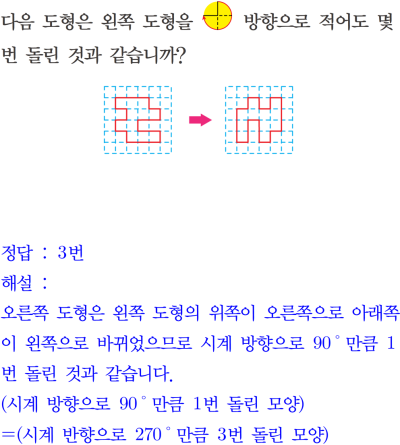 다음 도형은 왼쪽 도형을 방향으로 적어도 몇 번 돌린 것과 같습니까?

정답 : 3번

해설 :

오른쪽 도형은 왼쪽 도형의 위쪽이 오른쪽으로 아래쪽이 왼쪽으로 바뀌었으므로 시계 방향으로 90° 만큼 1번 돌린 것과 같습니다.

(시계 방향으로 90° 만큼 1번 돌린 모양)

=(시계 반향으로 270° 만큼 3번 돌린 모양)